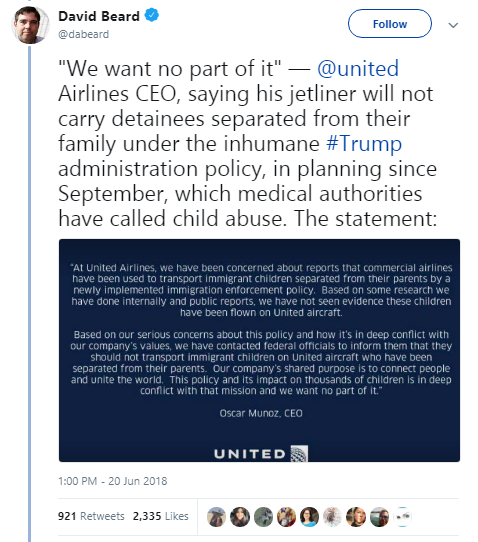 David Beard
@dabeard

Follow

"We want no part of it" — @united Airlines CEO, saying his jetliner will not carry detainees separated from their family under the inhumane #Trump administration policy, in planning since September, which medical authorities have called child abuse. The statement:

"At United Airlines, we have been concerned about reports that commercial airlines have been used to transport immigrant children separated from their parents by a newly implemented immigration enforcement policy. Based on some research we have done internally and public reports, we have not seen evidence these children have been flown on United aircraft.

Based on our serious concerns about this policy and how it's in deep conflict with our company's values, we have contacted federal officials to inform them that they should not transport immigrant children on United aircraft who have been separated from their parents. Our company's shared purpose is to connect people and unite the world. This policy and its impact on thousands of children is in deep conflict with that mission and we want no part of it."

Oscar Munoz, CEO

UNITED

1:00 PM - 20 Jun 2018

921 Retweets 2,335 Likes